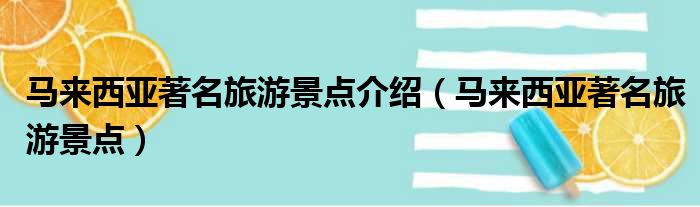 马来西亚著名旅游景点介绍（马来西亚著名旅游景点）